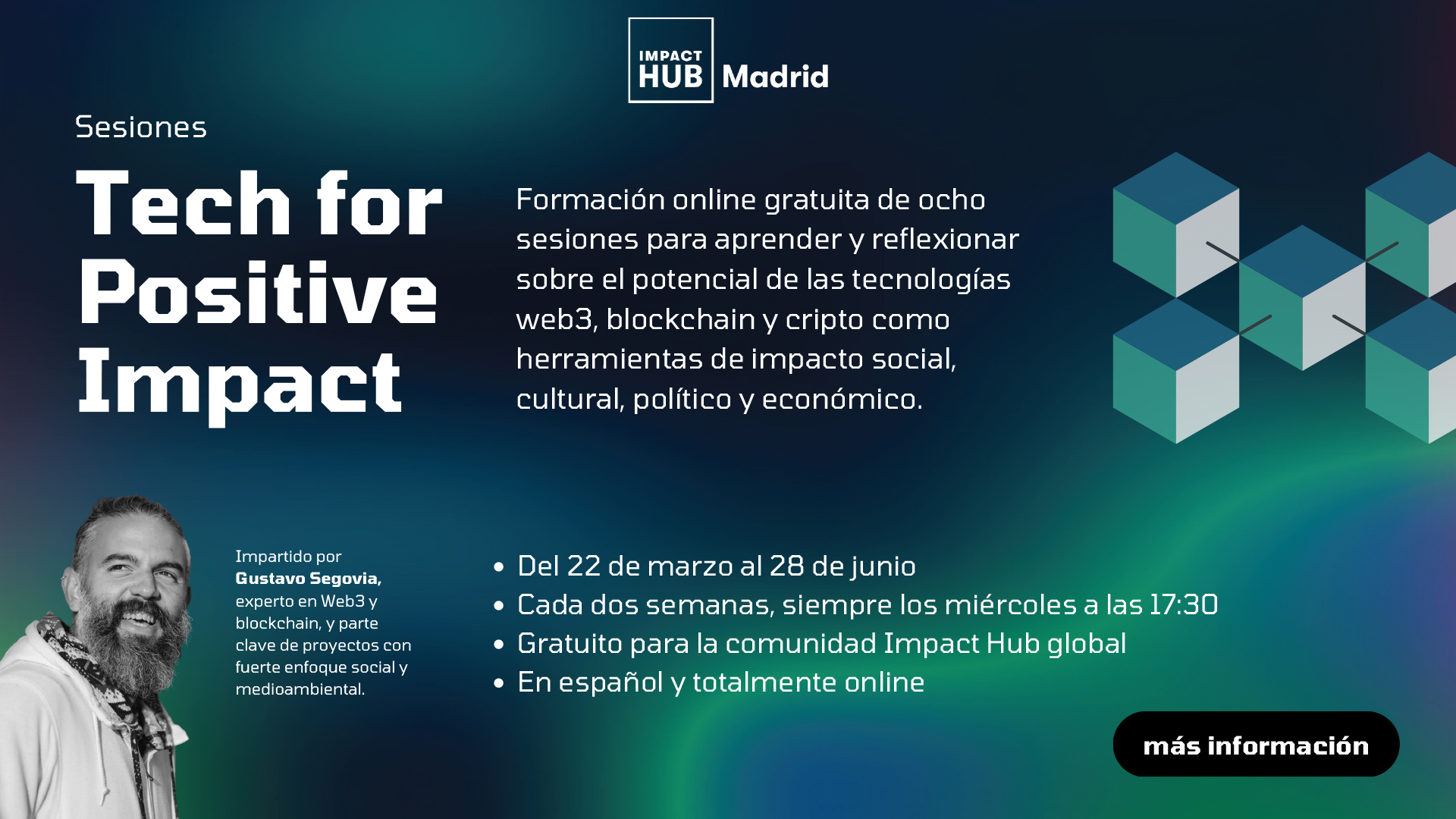 IMPACT HUB Madrid

Sesiones

Tech for Positive Impact

Formación online gratuita de ocho sesiones para aprender y reflexionar sobre el potencial de las tecnologías web3, blockchain y cripto como herramientas de impacto social, cultural, político y económico.

Impartido por Gustavo Segovia, experto en Web3 y blockchain, y parte clave de proyectos con fuerte enfoque social y medioambiental.

• Del 22 de marzo al 28 de junio
• Cada dos semanas, siempre los miércoles a las 17:30
• Gratuito para la comunidad Impact Hub global
• En español y totalmente online

más información